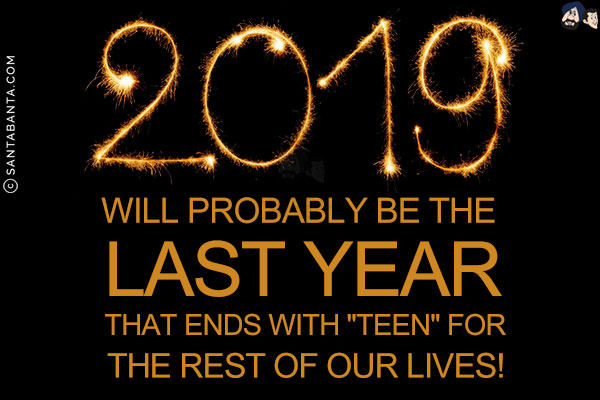 © SANTABANTA.COM

2019

WILL PROBABLY BE THE LAST YEAR THAT ENDS WITH "TEEN" FOR THE REST OF OUR LIVES!